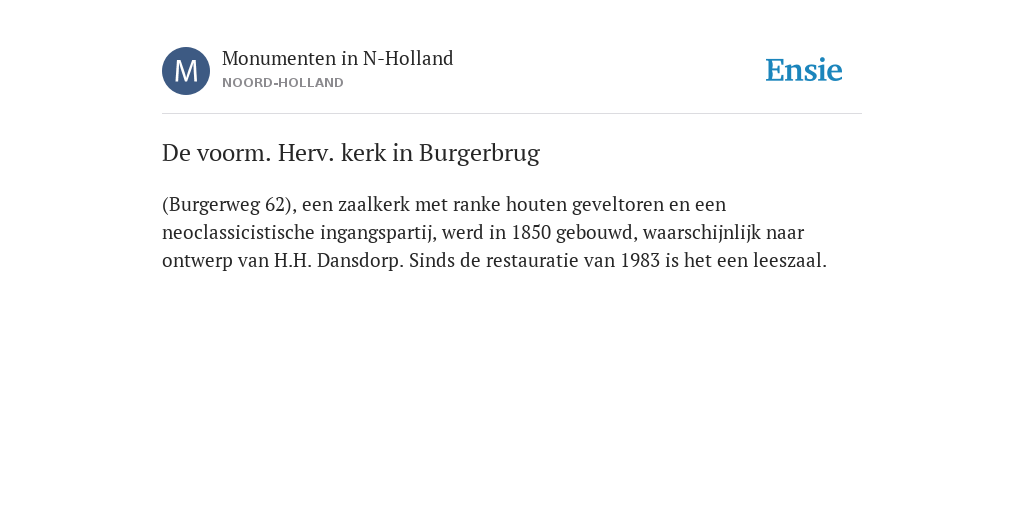 M

Monumenten in N-Holland
NOORD-HOLLAND

Ensie

De voorm. Herv. kerk in Burgerbrug

(Burgerweg 62), een zaalkerk met ranke houten geveltoren en een neoclassicistische ingangspartij, werd in 1850 gebouwd, waarschijnlijk naar ontwerp van H.H. Dansdorp. Sinds de restauratie van 1983 is het een leeszaal.